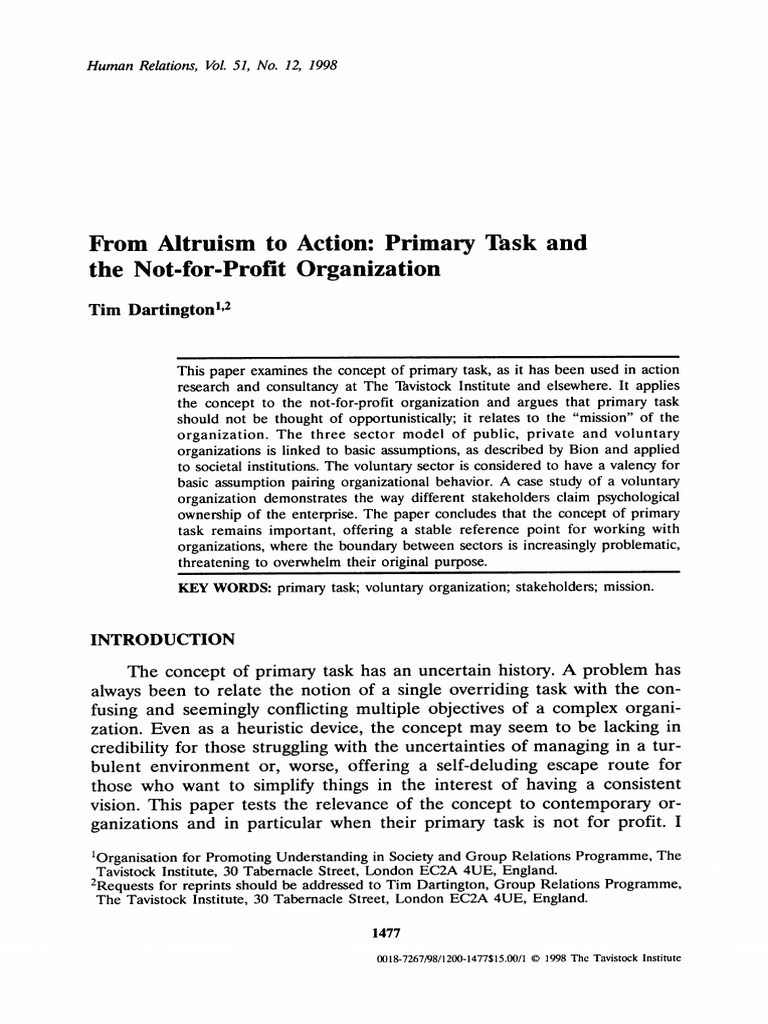 Human Relations, Vol. 51, No. 12, 1998

From Altruism to Action: Primary Task and the Not-for-Profit Organization

Tim Dartington$^{1,2}$

This paper examines the concept of primary task, as it has been used in action research and consultancy at The Tavistock Institute and elsewhere. It applies the concept to the not-for-profit organization and argues that primary task should not be thought of opportunistically; it relates to the "mission" of the organization. The three sector model of public, private and voluntary organizations is linked to basic assumptions, as described by Bion and applied to societal institutions. The voluntary sector is considered to have a valency for basic assumption pairing organizational behavior. A case study of a voluntary organization demonstrates the way different stakeholders claim psychological ownership of the enterprise. The paper concludes that the concept of primary task remains important, offering a stable reference point for working with organizations, where the boundary between sectors is increasingly problematic, threatening to overwhelm their original purpose.

KEY WORDS: primary task; voluntary organization; stakeholders; mission.

INTRODUCTION

The concept of primary task has an uncertain history. A problem has always been to relate the notion of a single overriding task with the confusing and seemingly conflicting multiple objectives of a complex organization. Even as a heuristic device, the concept may seem to be lacking in credibility for those struggling with the uncertainties of managing in a turbulent environment or, worse, offering a self-deluding escape route for those who want to simplify things in the interest of having a consistent vision. This paper tests the relevance of the concept to contemporary organizations and in particular when their primary task is not for profit. I

$^{1}$Organisation for Promoting Understanding in Society and Group Relations Programme, The Tavistock Institute, 30 Tabernacle Street, London EC2A 4UE, England.
$^{2}$Requests for reprints should be addressed to Tim Dartington, Group Relations Programme, The Tavistock Institute, 30 Tabernacle Street, London EC2A 4UE, England.

1477

0018-7267/98/1200-1477$15.00/1 © 1998 The Tavistock Institute